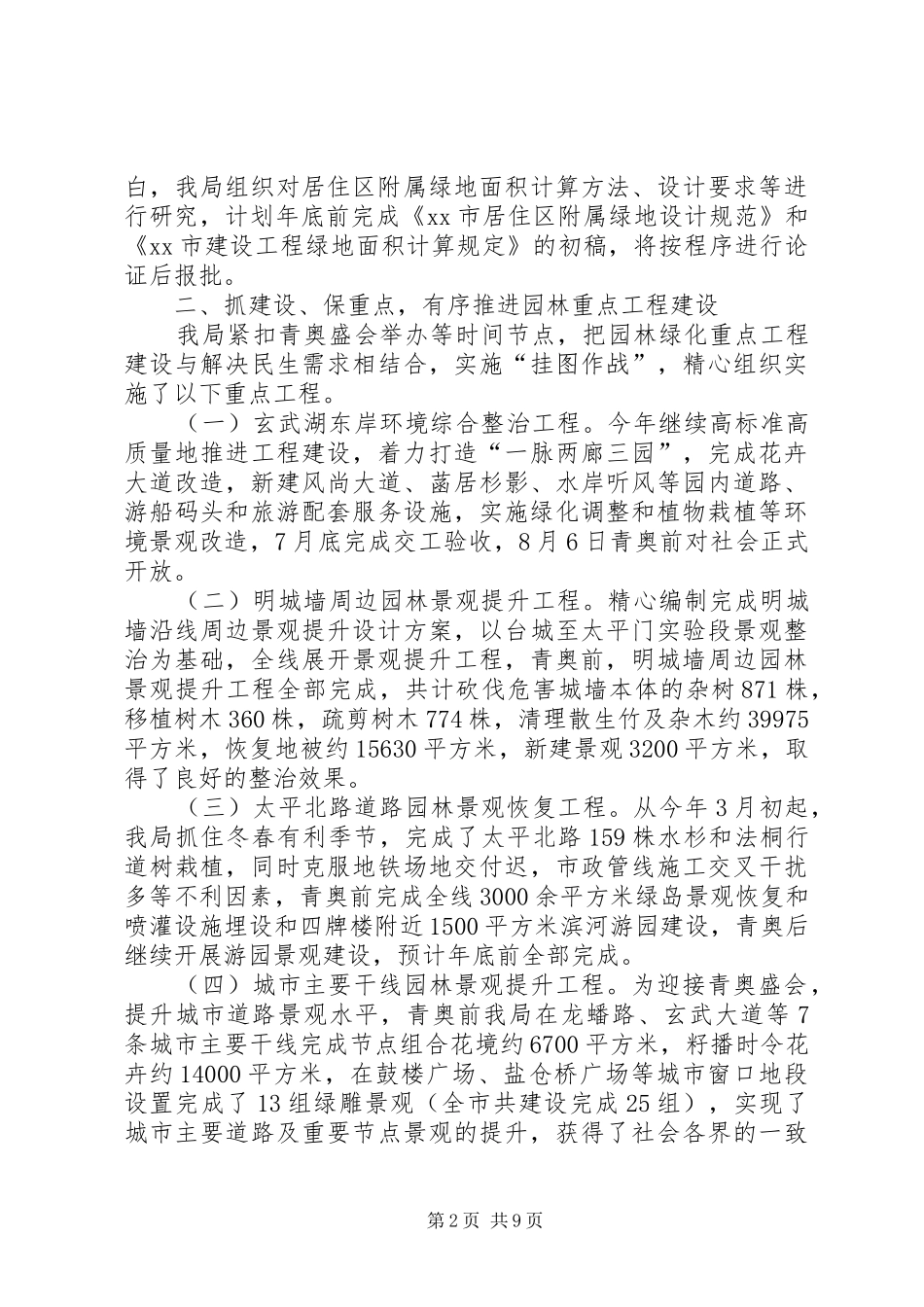 白，我局组织对居住区附属绿地面积计算方法、设计要求等进行研究，计划年底前完成《xx 市居住区附属绿地设计规范》和《xx 市建设工程绿地面积计算规定》的初稿，将按程序进行论证后报批。

二、抓建设、保重点，有序推进园林重点工程建设

我局紧扣青奥盛会举办等时间节点，把园林绿化重点工程建设与解决民生需求相结合，实施“挂图作战”，精心组织实施了以下重点工程。

（一）玄武湖东岸环境综合整治工程。今年继续高标准高质量地推进工程建设，着力打造“一脉两廊三园”，完成花卉大道改造，新建风尚大道、菡居杉影、水岸听风等园内道路、游船码头和旅游配套服务设施，实施绿化调整和植物栽植等环境景观改造，7 月底完成交工验收，8 月 6 日青奥前对社会正式开放。

（二）明城墙周边园林景观提升工程。精心编制完成明城墙沿线周边景观提升设计方案，以台城至太平门实验段景观整治为基础，全线展开景观提升工程，青奥前，明城墙周边园林景观提升工程全部完成，共计砍伐危害城墙本体的杂树 871 株，移植树木 360 株，疏剪树木 774 株，清理散生竹及杂木约 39975 平方米，恢复地被约 15630 平方米，新建景观 3200 平方米，取得了良好的整治效果。

（三）太平北路道路园林景观恢复工程。从今年 3 月初起，我局抓住冬春有利季节，完成了太平北路 159 株水杉和法桐行道树栽植，同时克服地铁场地交付迟，市政管线施工交叉干扰多等不利因素，青奥前完成全线 3000 余平方米绿岛景观恢复和喷灌设施埋设和四牌楼附近 1500 平方米滨河游园建设，青奥后继续开展游园景观建设，预计年底前全部完成。

（四）城市主要干线园林景观提升工程。为迎接青奥盛会，提升城市道路景观水平，青奥前我局在龙蟠路、玄武大道等 7 条城市主要干线完成节点组合花境约 6700 平方米，籽播时令花卉约 14000 平方米，在鼓楼广场、盐仓桥广场等城市窗口地段设置完成了 13 组绿雕景观（全市共建设完成 25 组），实现了城市主要道路及重要节点景观的提升，获得了社会各界的一致

第 2 页 共 9 页